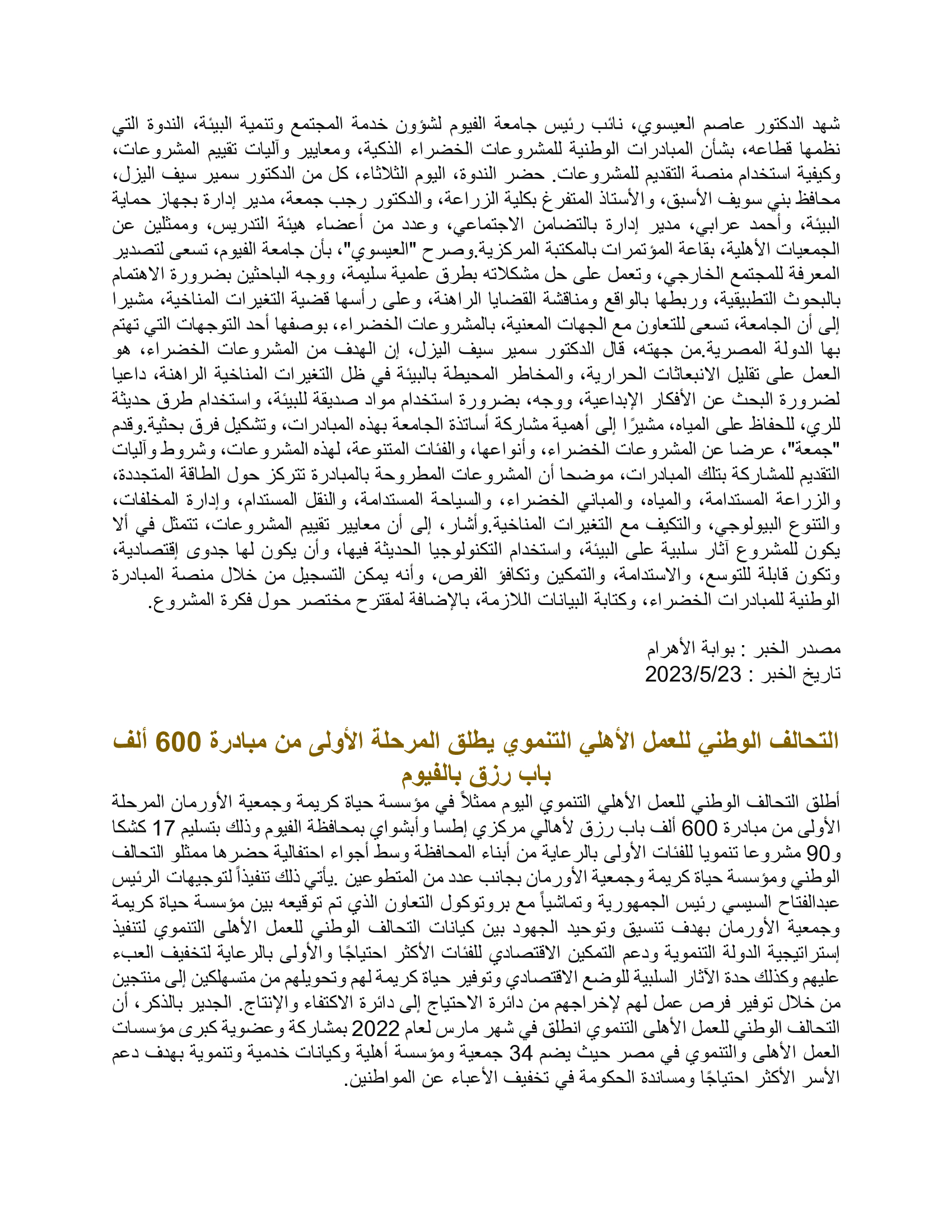 شهد الدكتور عاصم العيسوي، نائب رئيس جامعة الفيوم لشؤون خدمة المجتمع وتنمية البيئة، الندوة التي نظمها قطاعه، بشأن المبادرات الوطنية للمشروعات الخضراء الذكية، ومعايير وآليات تقييم المشروعات، وكيفية استخدام منصة التقديم للمشروعات. حضر الندوة، اليوم الثلاثاء، كل من الدكتور سمير سيف اليزل، محافظ بني سويف الأسبق، والأستاذ المتفرغ بكلية الزراعة، والدكتور رجب جمعة، مدير إدارة بجهاز حماية البيئة، وأحمد عرابي، مدير إدارة بالتضامن الاجتماعي، وعدد من أعضاء هيئة التدريس، وممثلين عن الجمعيات الأهلية، بقاعة المؤتمرات بالمكتبة المركزية.وصرح "العيسوي"، بأن جامعة الفيوم، تسعى لتصدير المعرفة للمجتمع الخارجي، وتعمل على حل مشكلاته بطرق علمية سليمة، ووجه الباحثين بضرورة الاهتمام بالبحوث التطبيقية، وربطها بالواقع ومناقشة القضايا الراهنة، وعلى رأسها قضية التغيرات المناخية، مشيرا إلى أن الجامعة، تسعى للتعاون مع الجهات المعنية، بالمشروعات الخضراء، بوصفها أحد التوجهات التي تهتم بها الدولة المصرية.من جهته، قال الدكتور سمير سيف اليزل، إن الهدف من المشروعات الخضراء، هو العمل على تقليل الانبعاثات الحرارية، والمخاطر المحيطة بالبيئة في ظل التغيرات المناخية الراهنة، داعيا لضرورة البحث عن الأفكار الإبداعية، ووجه، بضرورة استخدام مواد صديقة للبيئة، واستخدام طرق حديثة للري، للحفاظ على المياه، مشيرًا إلى أهمية مشاركة أساتذة الجامعة بهذه المبادرات، وتشكيل فرق بحثية.وقدم "جمعة"، عرضا عن المشروعات الخضراء، وأنواعها، والفئات المتنوعة، لهذه المشروعات، وشروط وآليات التقديم للمشاركة بتلك المبادرات، موضحا أن المشروعات المطروحة بالمبادرة تتركز حول الطاقة المتجددة، والزراعة المستدامة، والمياه، والمباني الخضراء، والسياحة المستدامة، والنقل المستدام، وإدارة المخلفات، والتنوع البيولوجي، والتكيف مع التغيرات المناخية.وأشار، إلى أن معايير تقييم المشروعات، تتمثل في ألا يكون للمشروع آثار سلبية على البيئة، واستخدام التكنولوجيا الحديثة فيها، وأن يكون لها جدوى إقتصادية، وتكون قابلة للتوسع، والاستدامة، والتمكين وتكافؤ الفرص، وأنه يمكن التسجيل من خلال منصة المبادرة الوطنية للمبادرات الخضراء، وكتابة البيانات اللازمة، بالإضافة لمقترح مختصر حول فكرة المشروع.

مصدر الخبر : بوابة الأهرام
تاريخ الخبر : 2023/5/23

التحالف الوطني للعمل الأهلي التنموي يطلق المرحلة الأولى من مبادرة 600 ألف باب رزق بالفيوم

أطلق التحالف الوطني للعمل الأهلي التنموي اليوم ممثلاً في مؤسسة حياة كريمة وجمعية الأورمان المرحلة الأولى من مبادرة 600 ألف باب رزق لأهالي مركزي إطسا وأبشواي بمحافظة الفيوم وذلك بتسليم 17 كشكا و90 مشروعا تنمويا للفئات الأولى بالرعاية من أبناء المحافظة وسط أجواء احتفالية حضرها ممثلو التحالف الوطني ومؤسسة حياة كريمة وجمعية الأورمان بجانب عدد من المتطوعين .يأتي ذلك تنفيذاً لتوجيهات الرئيس عبدالفتاح السيسي رئيس الجمهورية وتماشياً مع بروتوكول التعاون الذي تم توقيعه بين مؤسسة حياة كريمة وجمعية الأورمان بهدف تنسيق وتوحيد الجهود بين كيانات التحالف الوطني للعمل الأهلى التنموي لتنفيذ إستراتيجية الدولة التنموية ودعم التمكين الاقتصادي للفئات الأكثر احتياجًا والأولى بالرعاية لتخفيف العبء عليهم وكذلك حدة الآثار السلبية للوضع الاقتصادي وتوفير حياة كريمة لهم وتحويلهم من متسهلكين إلى منتجين من خلال توفير فرص عمل لهم لإخراجهم من دائرة الاحتياج إلى دائرة الاكتفاء والإنتاج. الجدير بالذكر، أن التحالف الوطني للعمل الأهلى التنموي انطلق في شهر مارس لعام 2022 بمشاركة وعضوية كبرى مؤسسات العمل الأهلى والتنموي في مصر حيث يضم 34 جمعية ومؤسسة أهلية وكيانات خدمية وتنموية بهدف دعم الأسر الأكثر احتياجًا ومساندة الحكومة في تخفيف الأعباء عن المواطنين.